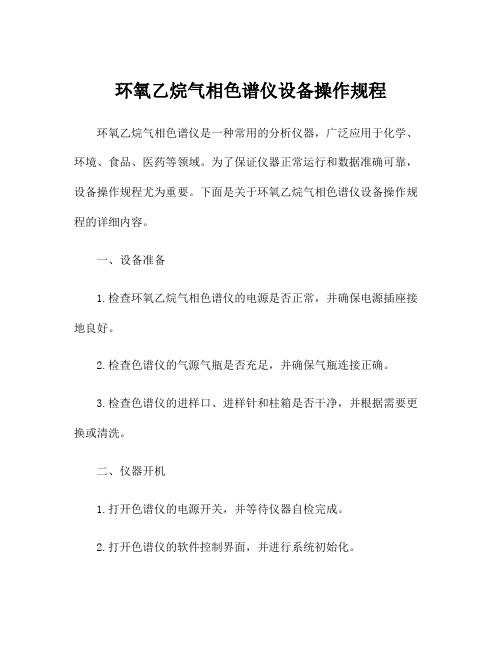 环氧乙烷气相色谱仪设备操作规程

环氧乙烷气相色谱仪是一种常用的分析仪器，广泛应用于化学、环境、食品、医药等领域。为了保证仪器正常运行和数据准确可靠，设备操作规程尤为重要。下面是关于环氧乙烷气相色谱仪设备操作规程的详细内容。

一、设备准备

1.检查环氧乙烷气相色谱仪的电源是否正常，并确保电源插座接地良好。

2.检查色谱仪的气源气瓶是否充足，并确保气瓶连接正确。

3.检查色谱仪的进样口、进样针和柱箱是否干净，并根据需要更换或清洗。

二、仪器开机

1.打开色谱仪的电源开关，并等待仪器自检完成。

2.打开色谱仪的软件控制界面，并进行系统初始化。